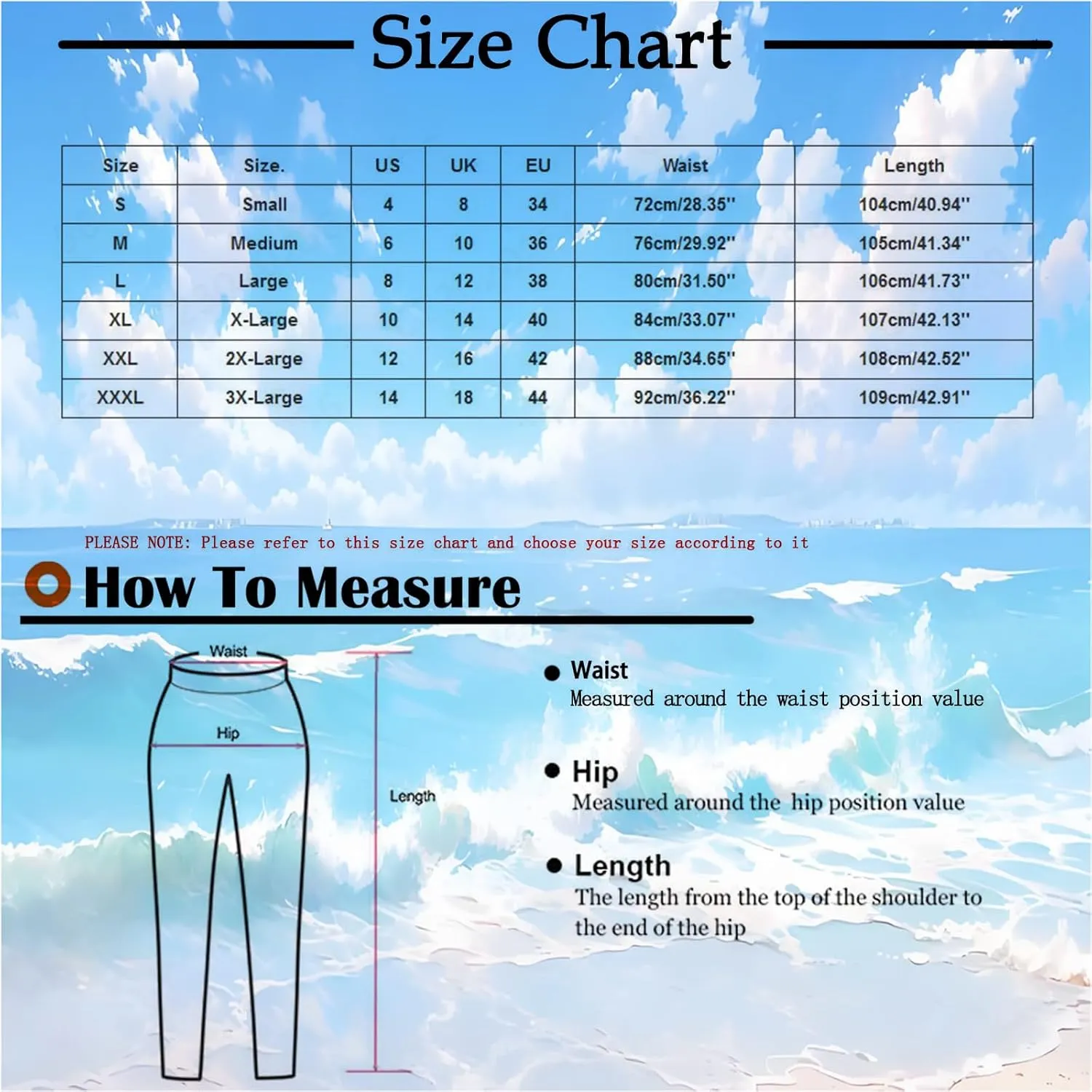 Size Chart

| Size | Size. | US | UK | EU | Waist | Length |
|---|---|---|---|---|---|---|
| S | Small | 4 | 8 | 34 | 72cm/28.35'' | 104cm/40.94'' |
| M | Medium | 6 | 10 | 36 | 76cm/29.92'' | 105cm/41.34'' |
| L | Large | 8 | 12 | 38 | 80cm/31.50'' | 106cm/41.73'' |
| XL | X-Large | 10 | 14 | 40 | 84cm/33.07'' | 107cm/42.13'' |
| XXL | 2X-Large | 12 | 16 | 42 | 88cm/34.65'' | 108cm/42.52'' |
| XXXL | 3X-Large | 14 | 18 | 44 | 92cm/36.22'' | 109cm/42.91'' |

PLEASE NOTE: Please refer to this size chart and choose your size according to it

How To Measure

Waist

Hip

Length

Waist
Measured around the waist position value

Hip
Measured around the hip position value

Length
The length from the top of the shoulder to the end of the hip